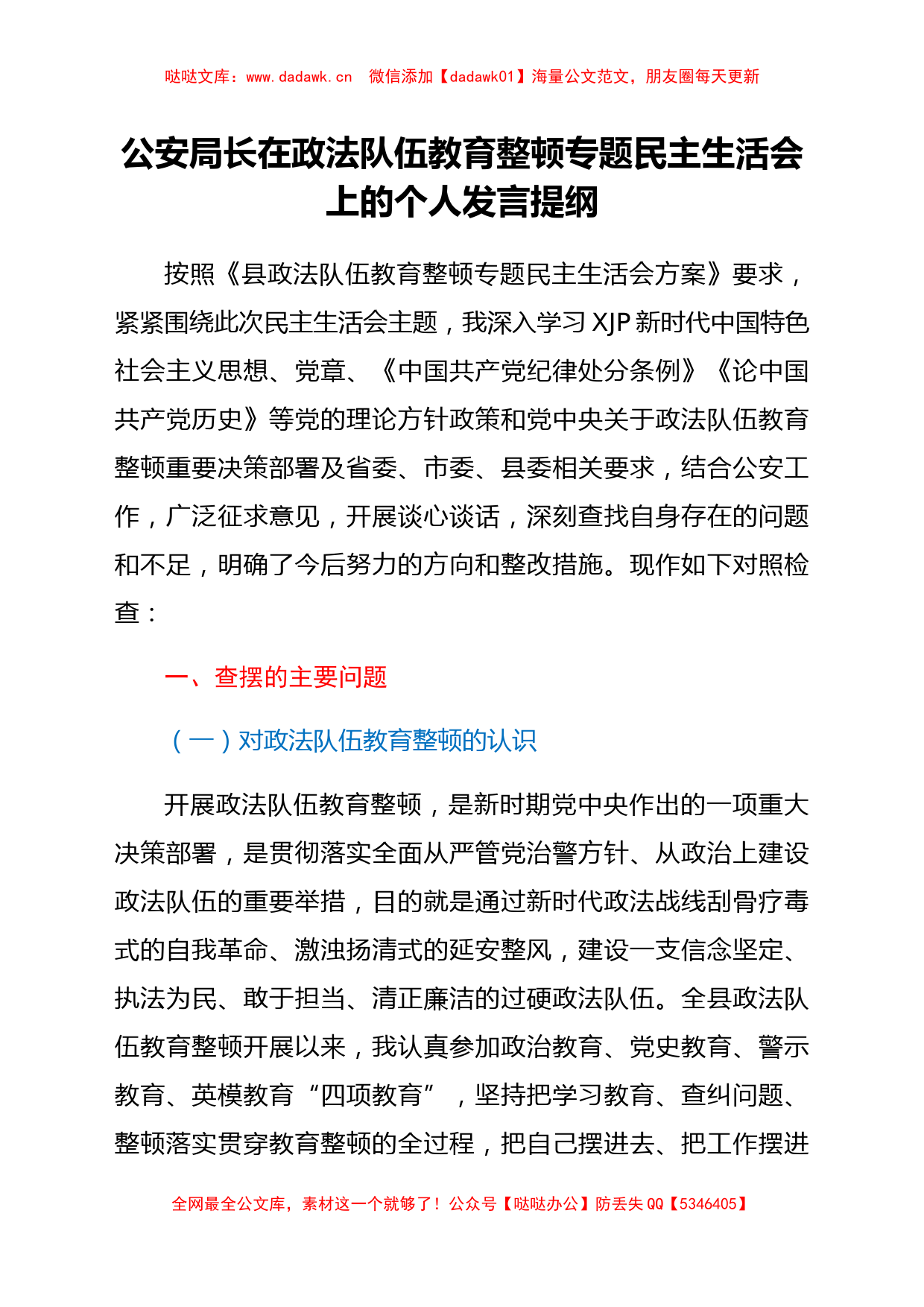 哒哒文库：www.dadawk.cn　微信添加【dadawk01】海量公文范文，朋友圈每天更新

公安局长在政法队伍教育整顿专题民主生活会上的个人发言提纲

按照《县政法队伍教育整顿专题民主生活会方案》要求，紧紧围绕此次民主生活会主题，我深入学习XJP新时代中国特色社会主义思想、党章、《中国共产党纪律处分条例》《论中国共产党历史》等党的理论方针政策和党中央关于政法队伍教育整顿重要决策部署及省委、市委、县委相关要求，结合公安工作，广泛征求意见，开展谈心谈话，深刻查找自身存在的问题和不足，明确了今后努力的方向和整改措施。现作如下对照检查：

一、查摆的主要问题

（一）对政法队伍教育整顿的认识

开展政法队伍教育整顿，是新时期党中央作出的一项重大决策部署，是贯彻落实全面从严管党治警方针、从政治上建设政法队伍的重要举措，目的就是通过新时代政法战线刮骨疗毒式的自我革命、激浊扬清式的延安整风，建设一支信念坚定、执法为民、敢于担当、清正廉洁的过硬政法队伍。全县政法队伍教育整顿开展以来，我认真参加政治教育、党史教育、警示教育、英模教育“四项教育”，坚持把学习教育、查纠问题、整顿落实贯穿教育整顿的全过程，把自己摆进去、把工作摆进

全网最全公文库，素材这一个就够了！公众号【哒哒办公】防丢失QQ【5346405】